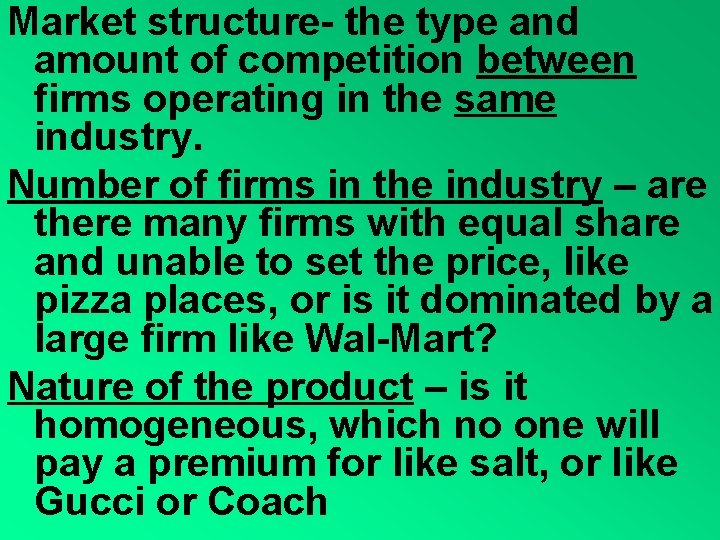 Market structure- the type and amount of competition between firms operating in the same industry.

Number of firms in the industry – are there many firms with equal share and unable to set the price, like pizza places, or is it dominated by a large firm like Wal-Mart?

Nature of the product – is it homogeneous, which no one will pay a premium for like salt, or like Gucci or Coach